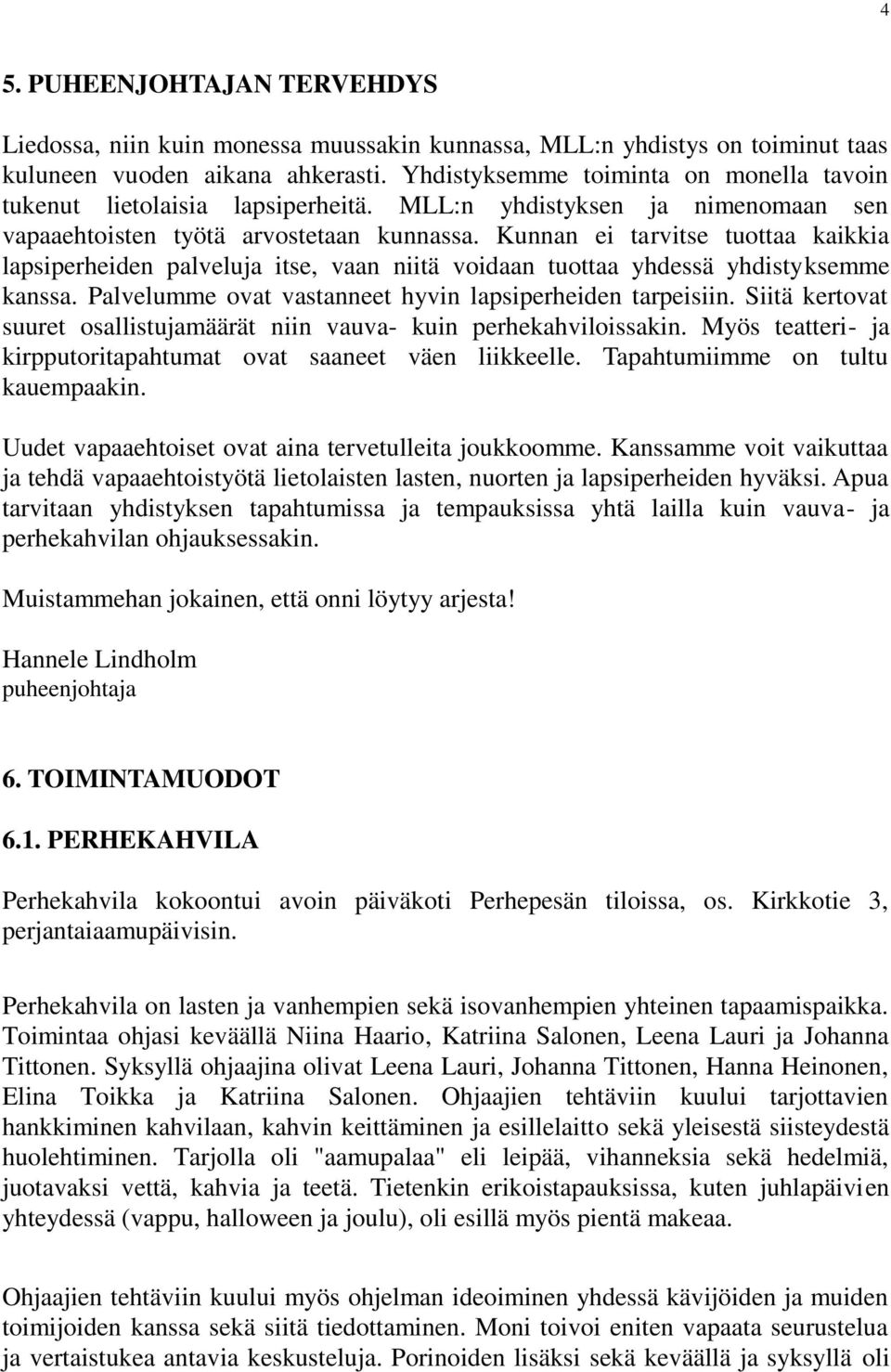 4

5. PUHEENJOHTAJAN TERVEHDYS

Liedossa, niin kuin monessa muussakin kunnassa, MLL:n yhdistys on toiminut taas kuluneen vuoden aikana ahkerasti. Yhdistyksemme toiminta on monella tavoin tukenut lietolaisia lapsiperheitä. MLL:n yhdistyksen ja nimenomaan sen vapaaehtoisten työtä arvostetaan kunnassa. Kunnan ei tarvitse tuottaa kaikkia lapsiperheiden palveluja itse, vaan niitä voidaan tuottaa yhdessä yhdistyksemme kanssa. Palvelumme ovat vastanneet hyvin lapsiperheiden tarpeisiin. Siitä kertovat suuret osallistujamäärät niin vauva- kuin perhekahviloissakin. Myös teatteri- ja kirpputoritapahtumat ovat saaneet väen liikkeelle. Tapahtumiimme on tultu kauempaakin.

Uudet vapaaehtoiset ovat aina tervetulleita joukkoomme. Kanssamme voit vaikuttaa ja tehdä vapaaehtoistyötä lietolaisten lasten, nuorten ja lapsiperheiden hyväksi. Apua tarvitaan yhdistyksen tapahtumissa ja tempauksissa yhtä lailla kuin vauva- ja perhekahvilan ohjauksessakin.

Muistammehan jokainen, että onni löytyy arjesta!

Hannele Lindholm
puheenjohtaja

6. TOIMINTAMUODOT

6.1. PERHEKAHVILA

Perhekahvila kokoontui avoin päiväkoti Perhepesän tiloissa, os. Kirkkotie 3, perjantaiaamupäivisin.

Perhekahvila on lasten ja vanhempien sekä isovanhempien yhteinen tapaamispaikka. Toimintaa ohjasi keväällä Niina Haario, Katriina Salonen, Leena Lauri ja Johanna Tittonen. Syksyllä ohjaajina olivat Leena Lauri, Johanna Tittonen, Hanna Heinonen, Elina Toikka ja Katriina Salonen. Ohjaajien tehtäviin kuului tarjottavien hankkiminen kahvilaan, kahvin keittäminen ja esillelaitto sekä yleisestä siisteydestä huolehtiminen. Tarjolla oli "aamupalaa" eli leipää, vihanneksia sekä hedelmiä, juotavaksi vettä, kahvia ja teetä. Tietenkin erikoistapauksissa, kuten juhlapäivien yhteydessä (vappu, halloween ja joulu), oli esillä myös pientä makeaa.

Ohjaajien tehtäviin kuului myös ohjelman ideoiminen yhdessä kävijöiden ja muiden toimijoiden kanssa sekä siitä tiedottaminen. Moni toivoi eniten vapaata seurustelua ja vertaistukea antavia keskusteluja. Porinoiden lisäksi sekä keväällä ja syksyllä oli